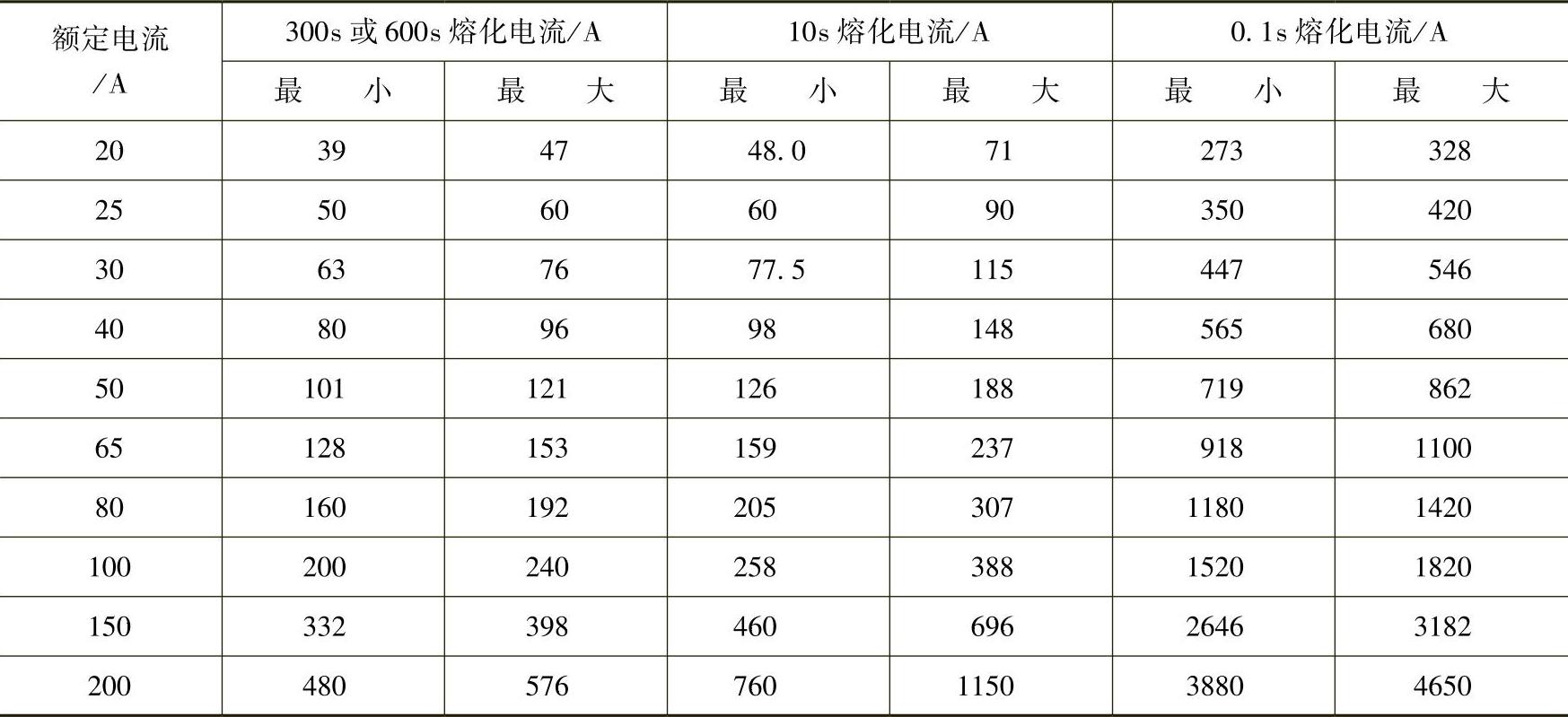 | 额定电流/A | 300s或600s熔化电流/A | | 10s熔化电流/A | | 0.1s熔化电流/A | |
|---|---|---|---|---|---|---|
| | 最小 | 最大 | 最小 | 最大 | 最小 | 最大 |
| 20 | 39 | 47 | 48.0 | 71 | 273 | 328 |
| 25 | 50 | 60 | 60 | 90 | 350 | 420 |
| 30 | 63 | 76 | 77.5 | 115 | 447 | 546 |
| 40 | 80 | 96 | 98 | 148 | 565 | 680 |
| 50 | 101 | 121 | 126 | 188 | 719 | 862 |
| 65 | 128 | 153 | 159 | 237 | 918 | 1100 |
| 80 | 160 | 192 | 205 | 307 | 1180 | 1420 |
| 100 | 200 | 240 | 258 | 388 | 1520 | 1820 |
| 150 | 332 | 398 | 460 | 696 | 2646 | 3182 |
| 200 | 480 | 576 | 760 | 1150 | 3880 | 4650 |